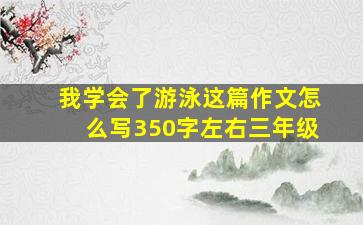 我学会了游泳这篇作文怎么写350字左右三年级